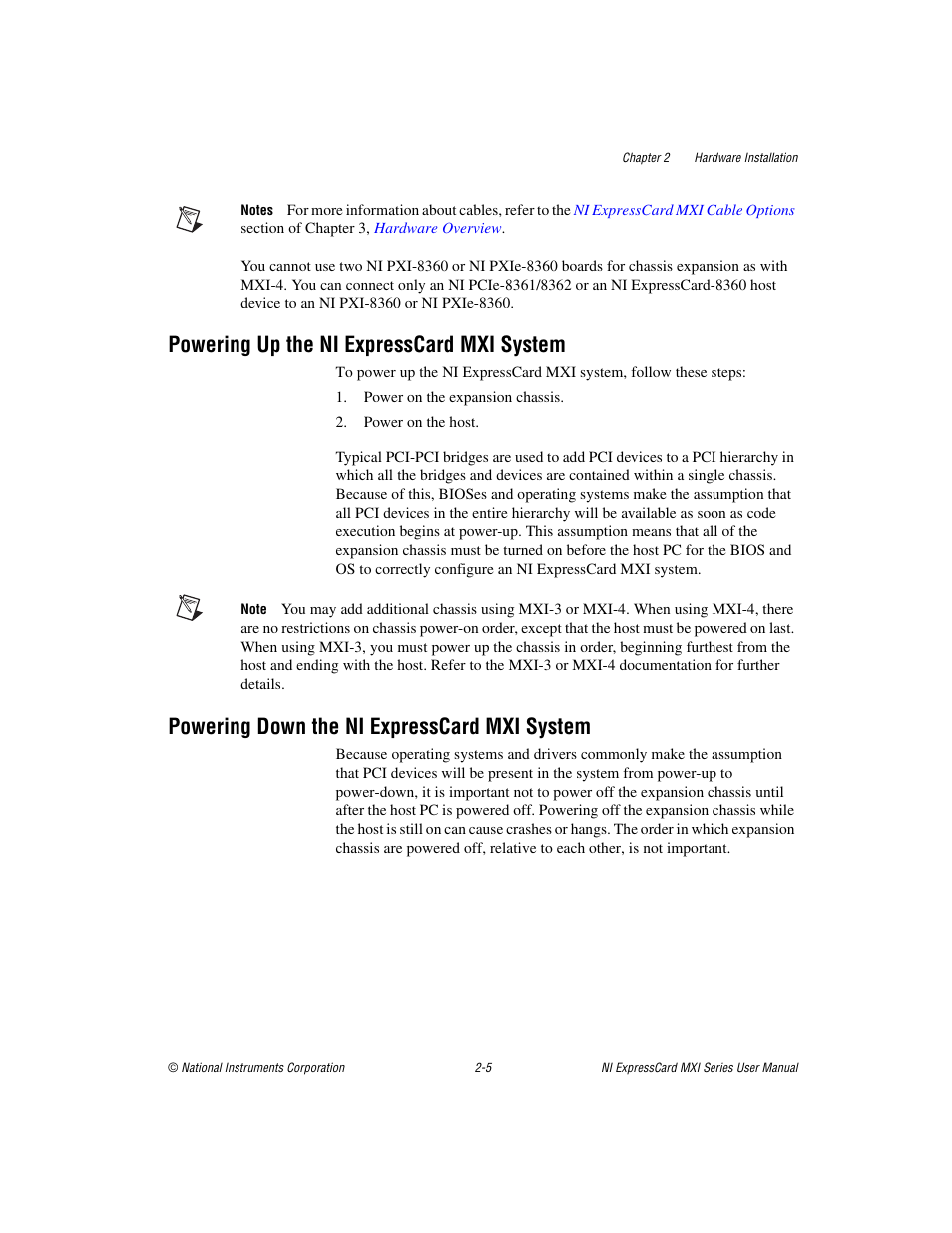 Chapter 2 Hardware Installation

Notes For more information about cables, refer to the NI ExpressCard MXI Cable Options section of Chapter 3, Hardware Overview.

You cannot use two NI PXI-8360 or NI PXIe-8360 boards for chassis expansion as with MXI-4. You can connect only an NI PCIe-8361/8362 or an NI ExpressCard-8360 host device to an NI PXI-8360 or NI PXIe-8360.

Powering Up the NI ExpressCard MXI System

To power up the NI ExpressCard MXI system, follow these steps:

1. Power on the expansion chassis.

2. Power on the host.

Typical PCI-PCI bridges are used to add PCI devices to a PCI hierarchy in which all the bridges and devices are contained within a single chassis. Because of this, BIOSes and operating systems make the assumption that all PCI devices in the entire hierarchy will be available as soon as code execution begins at power-up. This assumption means that all of the expansion chassis must be turned on before the host PC for the BIOS and OS to correctly configure an NI ExpressCard MXI system.

Note You may add additional chassis using MXI-3 or MXI-4. When using MXI-4, there are no restrictions on chassis power-on order, except that the host must be powered on last. When using MXI-3, you must power up the chassis in order, beginning furthest from the host and ending with the host. Refer to the MXI-3 or MXI-4 documentation for further details.

Powering Down the NI ExpressCard MXI System

Because operating systems and drivers commonly make the assumption that PCI devices will be present in the system from power-up to power-down, it is important not to power off the expansion chassis until after the host PC is powered off. Powering off the expansion chassis while the host is still on can cause crashes or hangs. The order in which expansion chassis are powered off, relative to each other, is not important.

© National Instruments Corporation 2-5 NI ExpressCard MXI Series User Manual